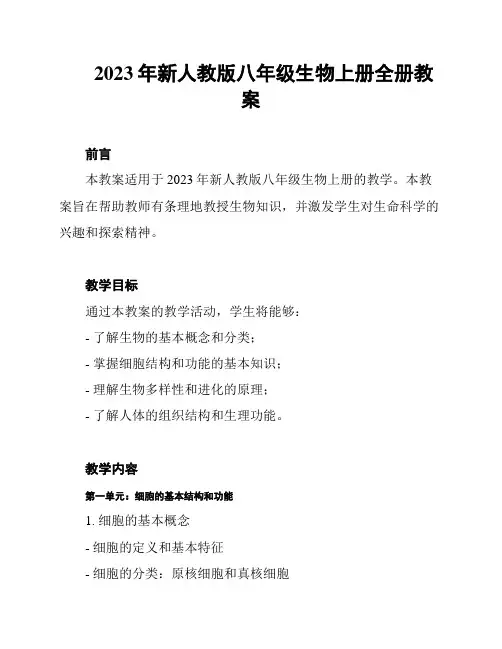 2023 年新人教版八年级生物上册全册教案

前言

本教案适用于 2023 年新人教版八年级生物上册的教学。本教案旨在帮助教师有条理地教授生物知识，并激发学生对生命科学的兴趣和探索精神。

教学目标

通过本教案的教学活动，学生将能够：

- 了解生物的基本概念和分类；

- 掌握细胞结构和功能的基本知识；

- 理解生物多样性和进化的原理；

- 了解人体的组织结构和生理功能。

教学内容

第一单元：细胞的基本结构和功能

1. 细胞的基本概念

- 细胞的定义和基本特征

- 细胞的分类：原核细胞和真核细胞